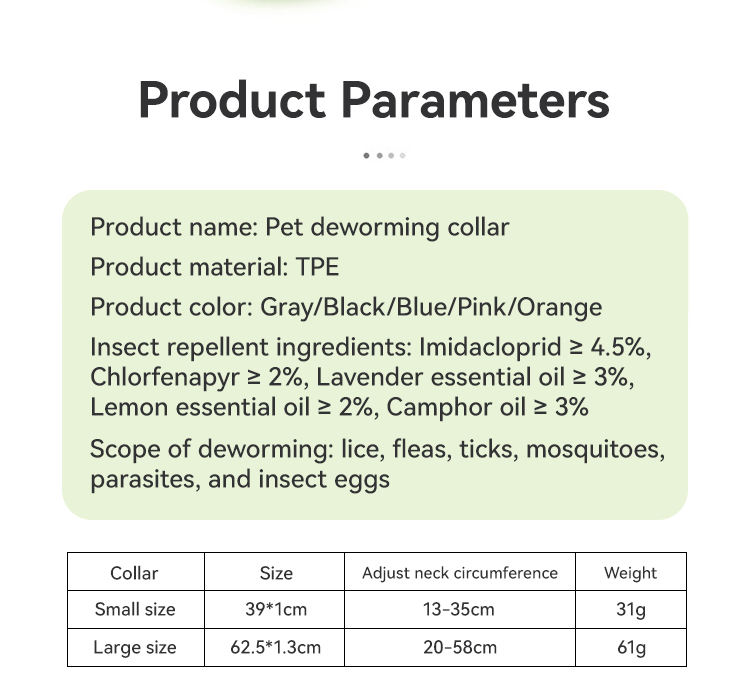 Product Parameters

Product name: Pet deworming collar

Product material: TPE

Product color: Gray/Black/Blue/Pink/Orange

Insect repellent ingredients: Imidacloprid ≥ 4.5%, Chlorfenapyr ≥ 2%, Lavender essential oil ≥ 3%, Lemon essential oil ≥ 2%, Camphor oil ≥ 3%

Scope of deworming: lice, fleas, ticks, mosquitoes, parasites, and insect eggs

| Collar | Size | Adjust neck circumference | Weight |
|---|---|---|---|
| Small size | 39*1cm | 13-35cm | 31g |
| Large size | 62.5*1.3cm | 20-58cm | 61g |